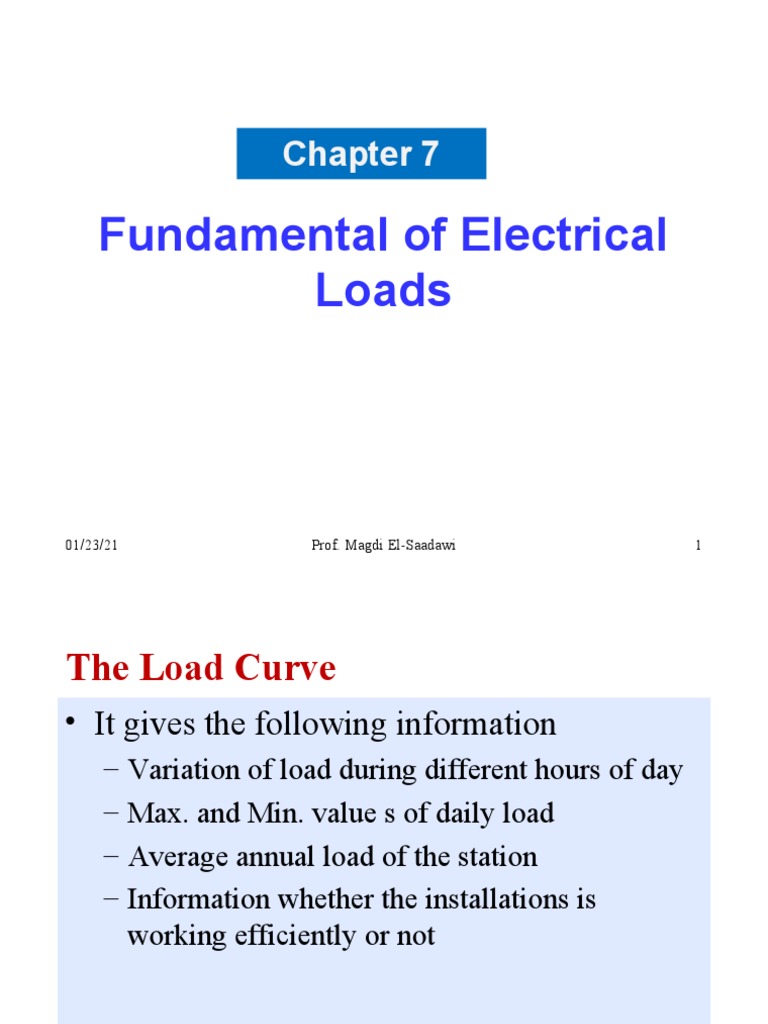 Chapter 7

Fundamental of Electrical Loads

01/23/21 Prof. Magdi El-Saadawi 1

The Load Curve

• It gives the following information
 – Variation of load during different hours of day
 – Max. and Min. value s of daily load
 – Average annual load of the station
 – Information whether the installations is working efficiently or not